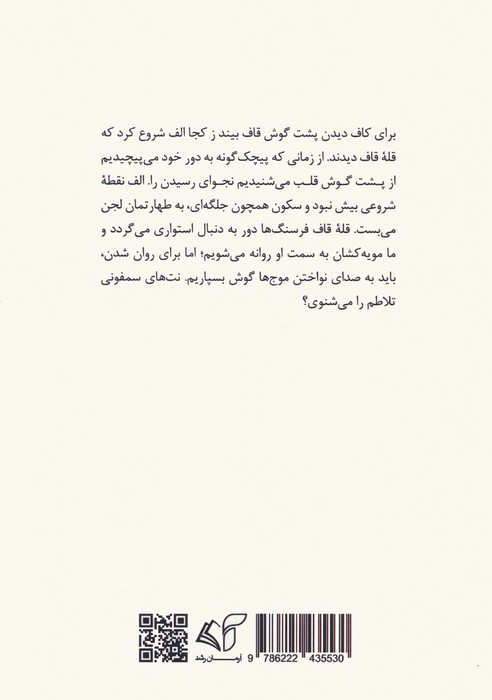 برای کاف دیدن پشت گوش قاف بیند ز کجا الف شروع کرد که قلهٔ قاف دیدند. از زمانی که پیچک‌گونه به دور خود می‌پیچیدیم از پشت گوش قلب می‌شنیدیم نجوای رسیدن را. الف نقطهٔ شروعی بیش نبود و سکون همچون جلگه‌ای، به طهارتمان لجن می‌بست. قلهٔ قاف فرسنگ‌ها دور به دنبال استواری می‌گردد و ما مویه‌کشان به سمت او روانه می‌شویم؛ اما برای روان شدن، باید به صدای نواختن موج‌ها گوش بسپاریم. نت‌های سمفونی تلاطم را می‌شنوی؟

آرمان رشد

9 786222 435530